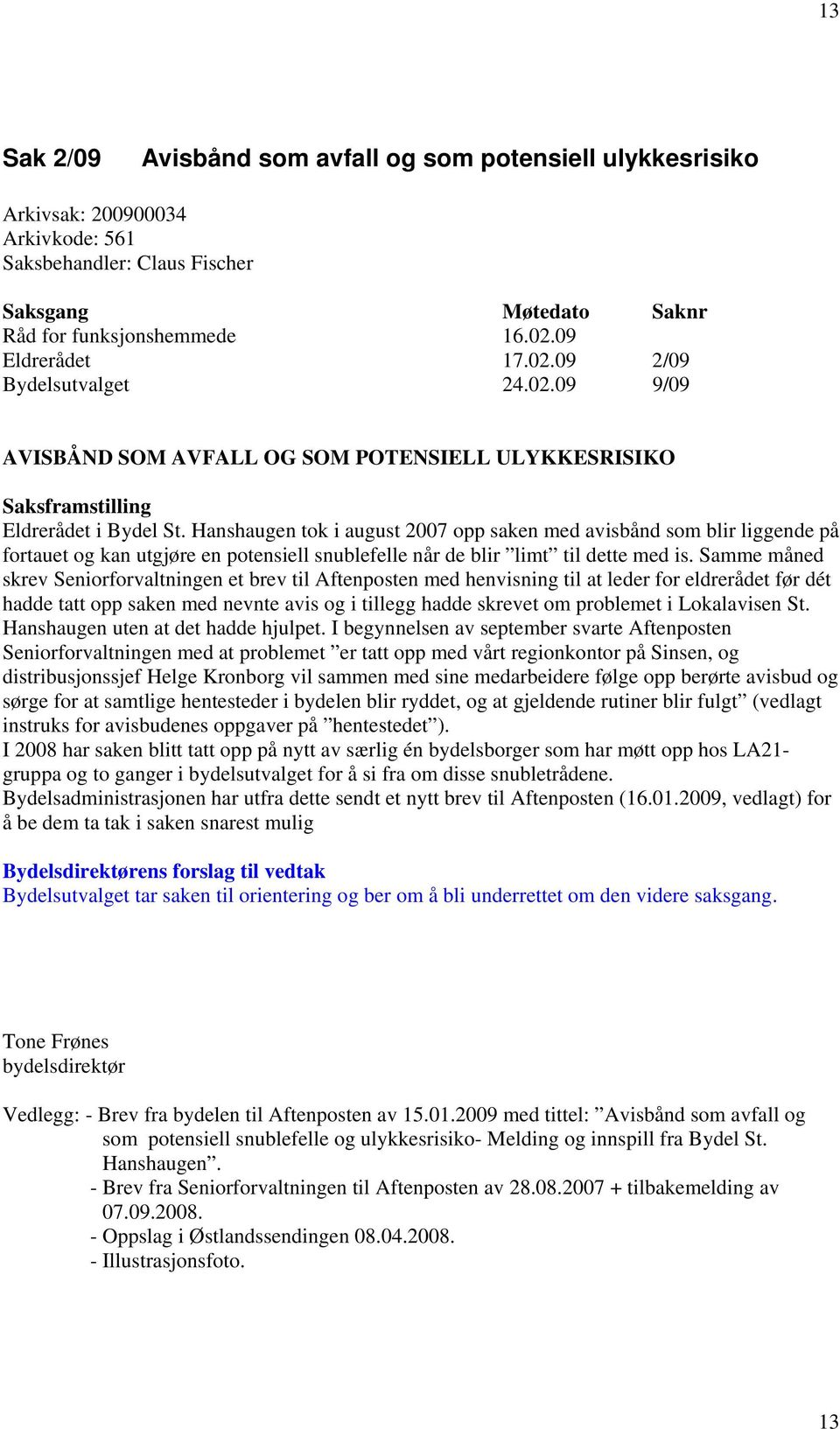 13

Sak 2/09 Avisbånd som avfall og som potensiell ulykkesrisiko

Arkivsak: 200900034
Arkivkode: 561
Saksbehandler: Claus Fischer

| Saksgang | Møtedato | Saknr |
|---|---|---|
| Råd for funksjonshemmede | 16.02.09 | |
| Eldrerådet | 17.02.09 | 2/09 |
| Bydelsutvalget | 24.02.09 | 9/09 |

AVISBÅND SOM AVFALL OG SOM POTENSIELL ULYKKESRISIKO

Saksframstilling
Eldrerådet i Bydel St. Hanshaugen tok i august 2007 opp saken med avisbånd som blir liggende på fortauet og kan utgjøre en potensiell snublefelle når de blir ”limt” til dette med is. Samme måned skrev Seniorforvaltningen et brev til Aftenposten med henvisning til at leder for eldrerådet før dét hadde tatt opp saken med nevnte avis og i tillegg hadde skrevet om problemet i Lokalavisen St. Hanshaugen uten at det hadde hjulpet. I begynnelsen av september svarte Aftenposten Seniorforvaltningen med at problemet ”er tatt opp med vårt regionkontor på Sinsen, og distribusjonssjef Helge Kronborg vil sammen med sine medarbeidere følge opp berørte avisbud og sørge for at samtlige hentesteder i bydelen blir ryddet, og at gjeldende rutiner blir fulgt” (vedlagt instruks for avisbudenes oppgaver på ”hentestedet”).
I 2008 har saken blitt tatt opp på nytt av særlig én bydelsborger som har møtt opp hos LA21-gruppa og to ganger i bydelsutvalget for å si fra om disse snubletrådene.
Bydelsadministrasjonen har utfra dette sendt et nytt brev til Aftenposten (16.01.2009, vedlagt) for å be dem ta tak i saken snarest mulig

Bydelsdirektørens forslag til vedtak
Bydelsutvalget tar saken til orientering og ber om å bli underrettet om den videre saksgang.

Tone Frønes
bydelsdirektør

Vedlegg: - Brev fra bydelen til Aftenposten av 15.01.2009 med tittel: ”Avisbånd som avfall og som potensiell snublefelle og ulykkesrisiko- Melding og innspill fra Bydel St. Hanshaugen”.
- Brev fra Seniorforvaltningen til Aftenposten av 28.08.2007 + tilbakemelding av 07.09.2008.
- Oppslag i Østlandssendingen 08.04.2008.
- Illustrasjonsfoto.

13